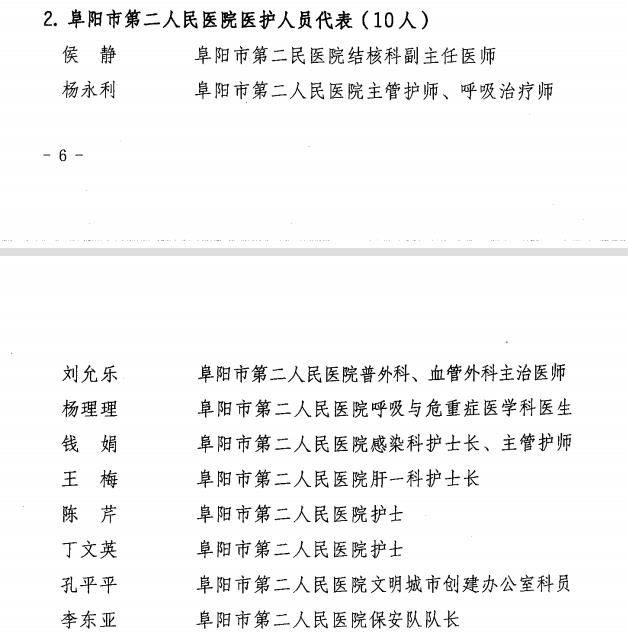 2.阜阳市第二人民医院医护人员代表（10人）

侯 静 阜阳市第二民医院结核科副主任医师

杨永利 阜阳市第二人民医院主管护师、呼吸治疗师

- 6 -

刘允乐 阜阳市第二人民医院普外科、血管外科主治医师

杨理理 阜阳市第二人民医院呼吸与危重症医学科医生

钱 娟 阜阳市第二人民医院感染科护士长、主管护师

王 梅 阜阳市第二人民医院肝一科护士长

陈 芹 阜阳市第二人民医院护士

丁文英 阜阳市第二人民医院护士

孔平平 阜阳市第二人民医院文明城市创建办公室科员

李东亚 阜阳市第二人民医院保安队队长